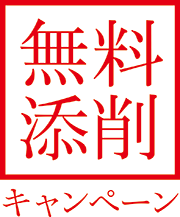 無料
添削
キャンペーン